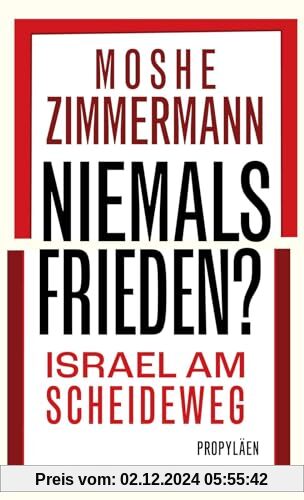 MOSHE ZIMMERMANN

NIEMALS FRIEDEN?

ISRAEL AM SCHEIDEWEG

PROPYLÄEN

Preis vom: 02.12.2024 05:55:42